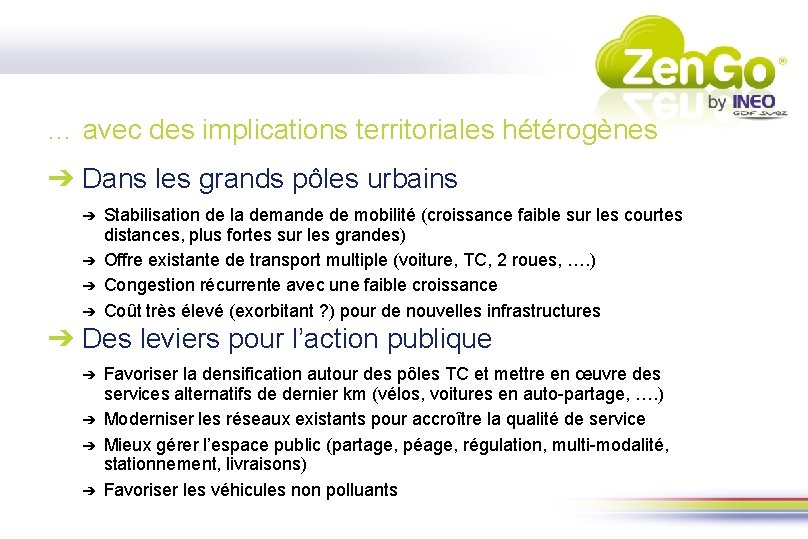 ZenGo®
by INEO
GDF SUEZ

… avec des implications territoriales hétérogènes

➔ Dans les grands pôles urbains

➔ Stabilisation de la demande de mobilité (croissance faible sur les courtes distances, plus fortes sur les grandes)

➔ Offre existante de transport multiple (voiture, TC, 2 roues, ….)

➔ Congestion récurrente avec une faible croissance

➔ Coût très élevé (exorbitant ?) pour de nouvelles infrastructures

➔ Des leviers pour l'action publique

➔ Favoriser la densification autour des pôles TC et mettre en œuvre des services alternatifs de dernier km (vélos, voitures en auto-partage, ….)

➔ Moderniser les réseaux existants pour accroître la qualité de service

➔ Mieux gérer l'espace public (partage, péage, régulation, multi-modalité, stationnement, livraisons)

➔ Favoriser les véhicules non polluants